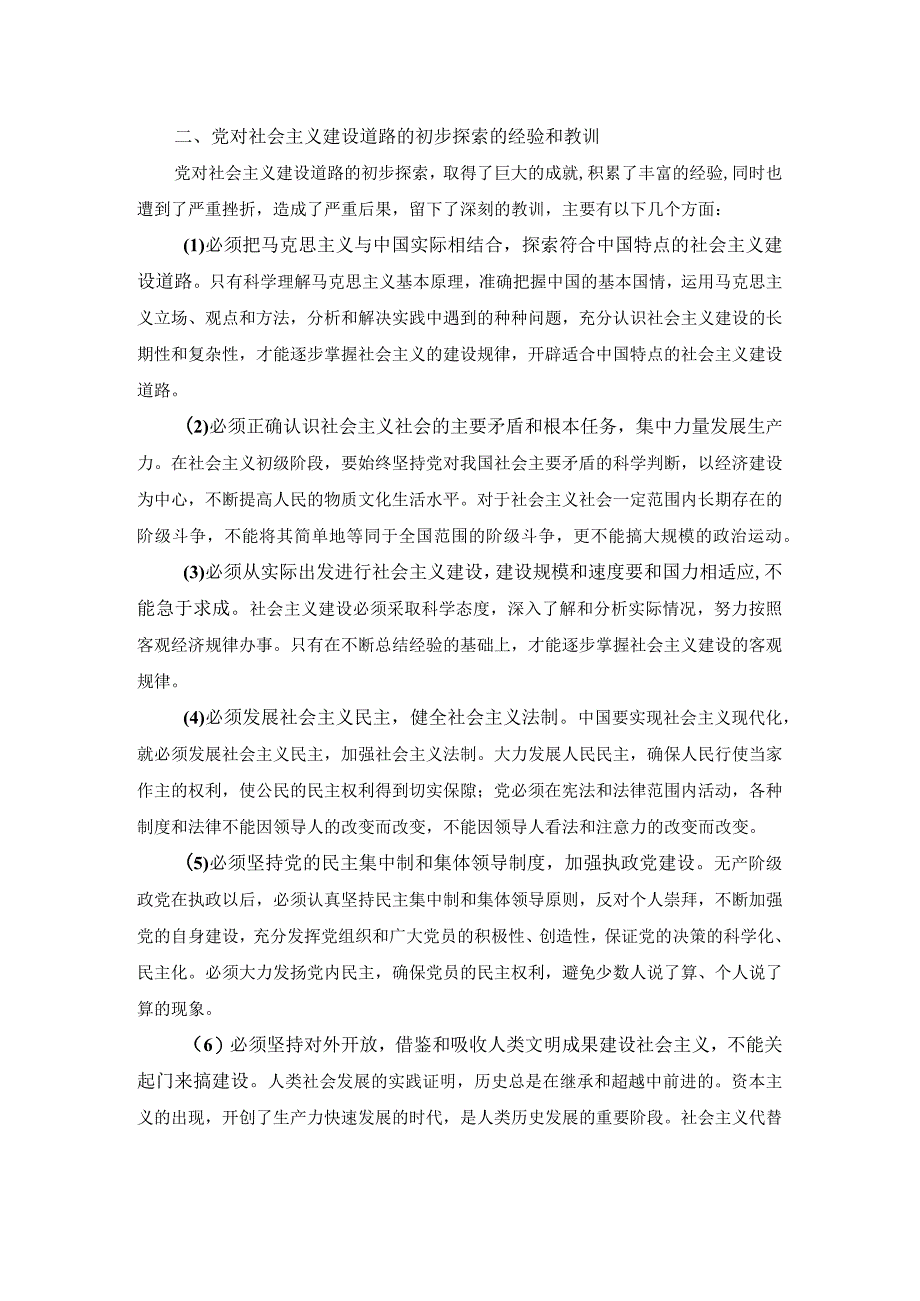 二、党对社会主义建设道路的初步探索的经验和教训

党对社会主义建设道路的初步探索，取得了巨大的成就,积累了丰富的经验,同时也遭到了严重挫折，造成了严重后果，留下了深刻的教训，主要有以下几个方面：

(1)必须把马克思主义与中国实际相结合，探索符合中国特点的社会主义建设道路。只有科学理解马克思主义基本原理，准确把握中国的基本国情，运用马克思主义立场、观点和方法，分析和解决实践中遇到的种种问题，充分认识社会主义建设的长期性和复杂性，才能逐步掌握社会主义的建设规律，开辟适合中国特点的社会主义建设道路。

(2)必须正确认识社会主义社会的主要矛盾和根本任务，集中力量发展生产力。在社会主义初级阶段，要始终坚持党对我国社会主要矛盾的科学判断，以经济建设为中心，不断提高人民的物质文化生活水平。对于社会主义社会一定范围内长期存在的阶级斗争，不能将其简单地等同于全国范围的阶级斗争，更不能搞大规模的政治运动。

(3)必须从实际出发进行社会主义建设，建设规模和速度要和国力相适应,不能急于求成。社会主义建设必须采取科学态度，深入了解和分析实际情况，努力按照客观经济规律办事。只有在不断总结经验的基础上，才能逐步掌握社会主义建设的客观规律。

(4)必须发展社会主义民主，健全社会主义法制。中国要实现社会主义现代化，就必须发展社会主义民主，加强社会主义法制。大力发展人民民主，确保人民行使当家作主的权利，使公民的民主权利得到切实保障；党必须在宪法和法律范围内活动，各种制度和法律不能因领导人的改变而改变，不能因领导人看法和注意力的改变而改变。

(5)必须坚持党的民主集中制和集体领导制度，加强执政党建设。无产阶级政党在执政以后，必须认真坚持民主集中制和集体领导原则，反对个人崇拜，不断加强党的自身建设，充分发挥党组织和广大党员的积极性、创造性，保证党的决策的科学化、民主化。必须大力发扬党内民主，确保党员的民主权利，避免少数人说了算、个人说了算的现象。

（6）必须坚持对外开放，借鉴和吸收人类文明成果建设社会主义，不能关起门来搞建设。人类社会发展的实践证明，历史总是在继承和超越中前进的。资本主义的出现，开创了生产力快速发展的时代，是人类历史发展的重要阶段。社会主义代替